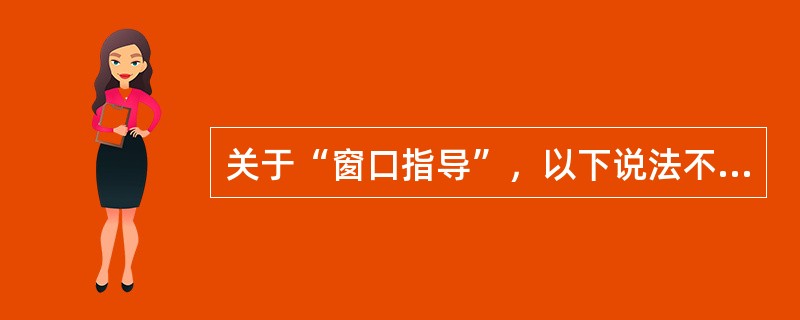 关于“窗口指导”，以下说法不...